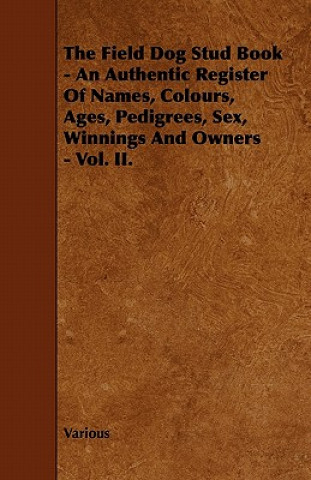 The Field Dog Stud Book - An Authentic Register Of Names, Colours, Ages, Pedigrees, Sex, Winnings And Owners - Vol. II.

Various